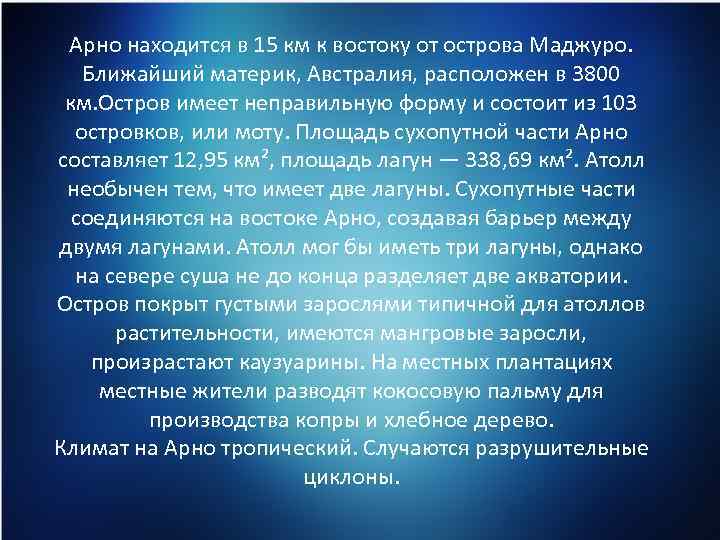 Арно находится в 15 км к востоку от острова Маджуро. Ближайший материк, Австралия, расположен в 3800 км.Остров имеет неправильную форму и состоит из 103 островков, или моту. Площадь сухопутной части Арно составляет 12,95 км$^2$, площадь лагун — 338,69 км$^2$. Атолл необычен тем, что имеет две лагуны. Сухопутные части соединяются на востоке Арно, создавая барьер между двумя лагунами. Атолл мог бы иметь три лагуны, однако на севере суша не до конца разделяет две акватории. Остров покрыт густыми зарослями типичной для атоллов растительности, имеются мангровые заросли, произрастают каузуарины. На местных плантациях местные жители разводят кокосовую пальму для производства копры и хлебное дерево.
Климат на Арно тропический. Случаются разрушительные циклоны.